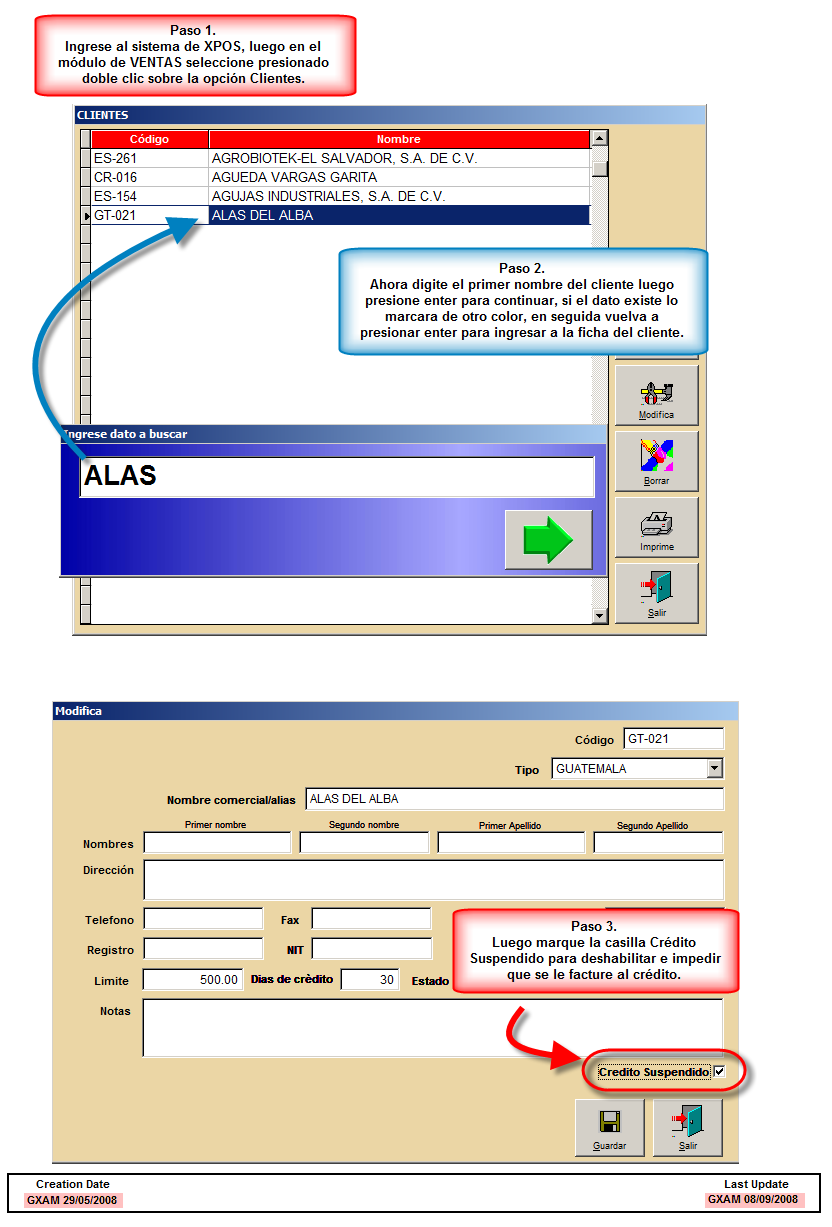 Paso 1.
Ingrese al sistema de XPOS, luego en el módulo de VENTAS seleccione presionado doble clic sobre la opción Clientes.

CLIENTES

| Código | Nombre |
|---|---|
| ES-261 | AGROBIOTEK-EL SALVADOR, S.A. DE C.V. |
| CR-016 | AGUEDA VARGAS GARITA |
| ES-154 | AGUJAS INDUSTRIALES, S.A. DE C.V. |
| GT-021 | ALAS DEL ALBA |

Paso 2.
Ahora digite el primer nombre del cliente luego presione enter para continuar, si el dato existe lo marcara de otro color, en seguida vuelva a presionar enter para ingresar a la ficha del cliente.

Modifica
Borrar
Imprime
Salir

Ingrese dato a buscar
ALAS

Modifica
Código GT-021
Tipo GUATEMALA
Nombre comercial/alias ALAS DEL ALBA
Primer nombre
Segundo nombre
Primer Apellido
Segundo Apellido
Nombres
Dirección
Telefono
Fax
Registro
NIT
Limite 500.00
Dias de crèdito 30
Estado
Notas

Paso 3.
Luego marque la casilla Crédito Suspendido para deshabilitar e impedir que se le facture al crédito.

Credito Suspendido

Guardar
Salir

Creation Date
GXAM 29/05/2008
Last Update
GXAM 08/09/2008